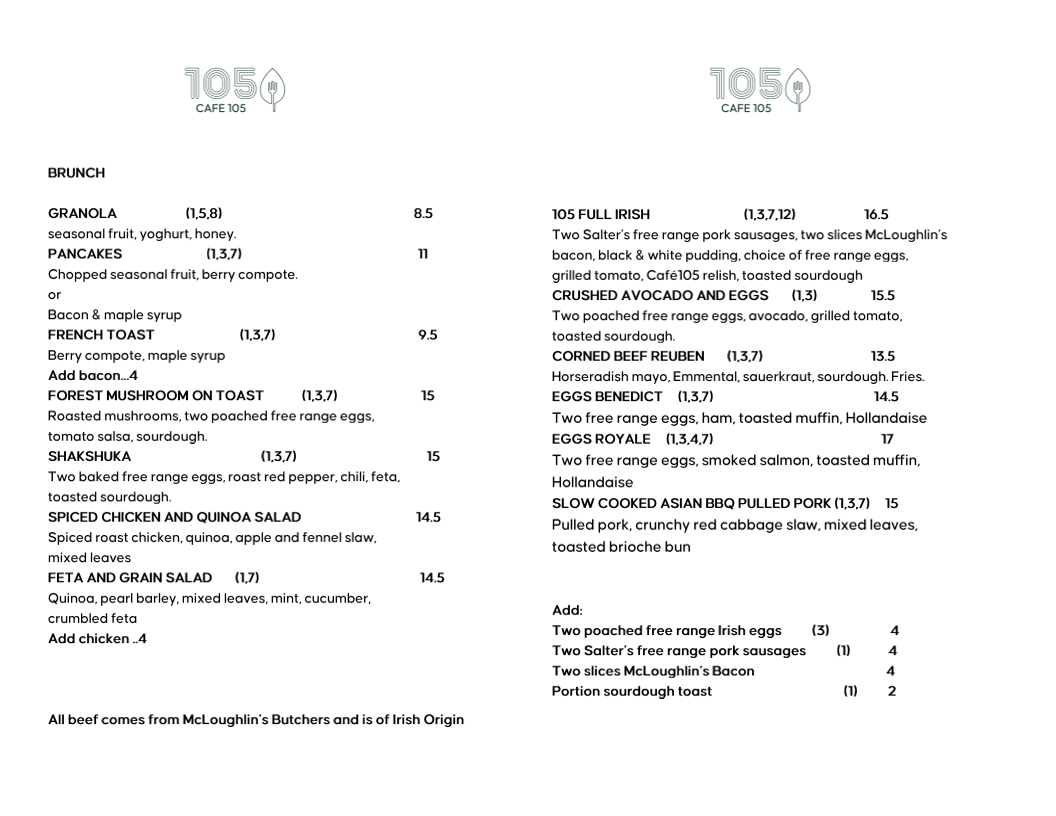 105
CAFE 105

BRUNCH

GRANOLA (1,5,8) 8.5
seasonal fruit, yoghurt, honey.
PANCAKES (1,3,7) 11
Chopped seasonal fruit, berry compote.
or
Bacon & maple syrup
FRENCH TOAST (1,3,7) 9.5
Berry compote, maple syrup
Add bacon…4
FOREST MUSHROOM ON TOAST (1,3,7) 15
Roasted mushrooms, two poached free range eggs, tomato salsa, sourdough.
SHAKSHUKA (1,3,7) 15
Two baked free range eggs, roast red pepper, chili, feta, toasted sourdough.
SPICED CHICKEN AND QUINOA SALAD 14.5
Spiced roast chicken, quinoa, apple and fennel slaw, mixed leaves
FETA AND GRAIN SALAD (1,7) 14.5
Quinoa, pearl barley, mixed leaves, mint, cucumber, crumbled feta
Add chicken ..4

All beef comes from McLoughlin's Butchers and is of Irish Origin

105
CAFE 105

105 FULL IRISH (1,3,7,12) 16.5
Two Salter's free range pork sausages, two slices McLoughlin's bacon, black & white pudding, choice of free range eggs, grilled tomato, Café105 relish, toasted sourdough
CRUSHED AVOCADO AND EGGS (1,3) 15.5
Two poached free range eggs, avocado, grilled tomato, toasted sourdough.
CORNED BEEF REUBEN (1,3,7) 13.5
Horseradish mayo, Emmental, sauerkraut, sourdough. Fries.
EGGS BENEDICT (1,3,7) 14.5
Two free range eggs, ham, toasted muffin, Hollandaise
EGGS ROYALE (1,3,4,7) 17
Two free range eggs, smoked salmon, toasted muffin, Hollandaise
SLOW COOKED ASIAN BBQ PULLED PORK (1,3,7) 15
Pulled pork, crunchy red cabbage slaw, mixed leaves, toasted brioche bun

Add:
Two poached free range Irish eggs (3) 4
Two Salter's free range pork sausages (1) 4
Two slices McLoughlin's Bacon 4
Portion sourdough toast (1) 2